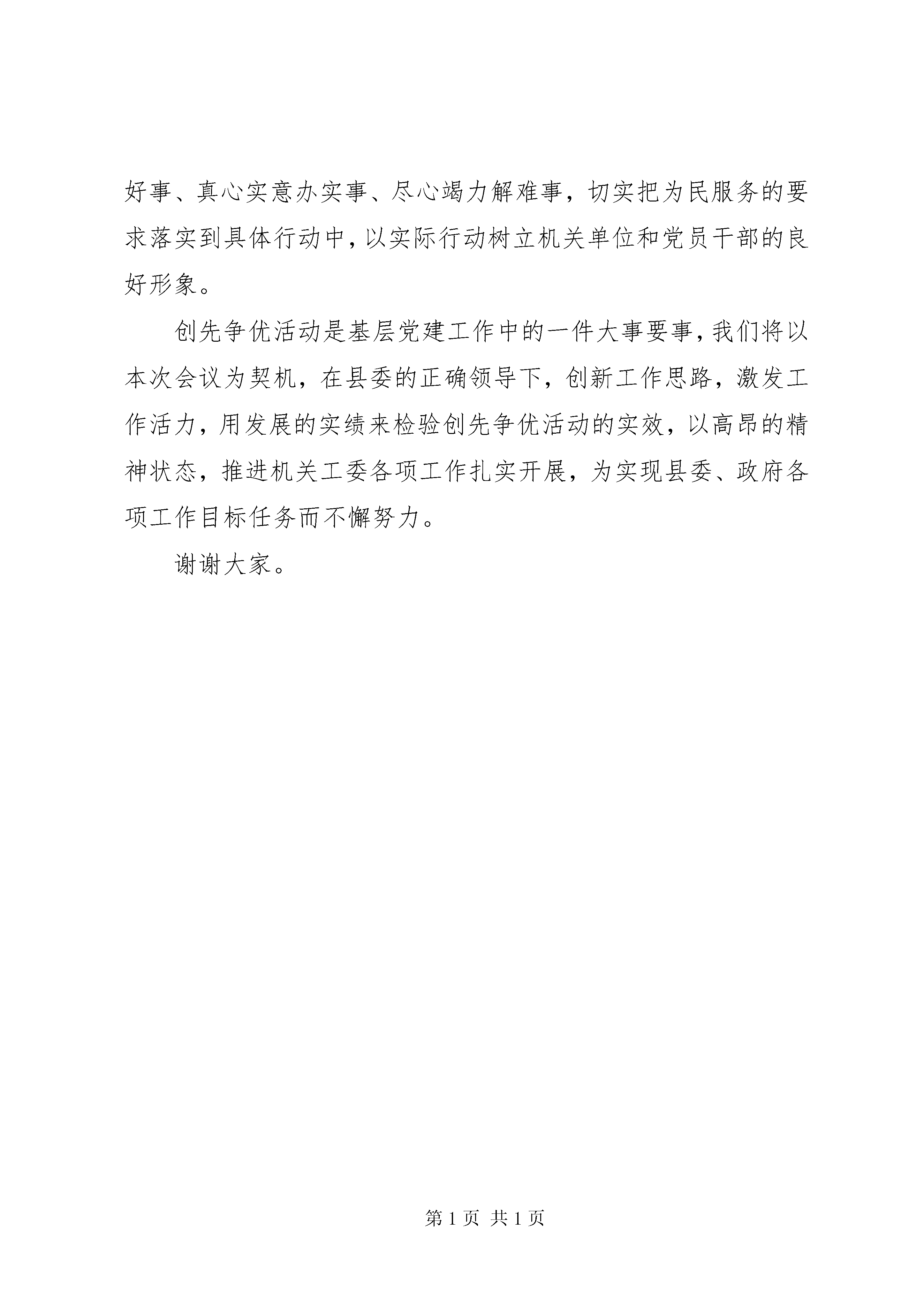 好事、真心实意办实事、尽心竭力解难事，切实把为民服务的要求落实到具体行动中，以实际行动树立机关单位和党员干部的良好形象。

创先争优活动是基层党建工作中的一件大事要事，我们将以本次会议为契机，在县委的正确领导下，创新工作思路，激发工作活力，用发展的实绩来检验创先争优活动的实效，以高昂的精神状态，推进机关工委各项工作扎实开展，为实现县委、政府各项工作目标任务而不懈努力。

谢谢大家。

第 1 页 共 1 页